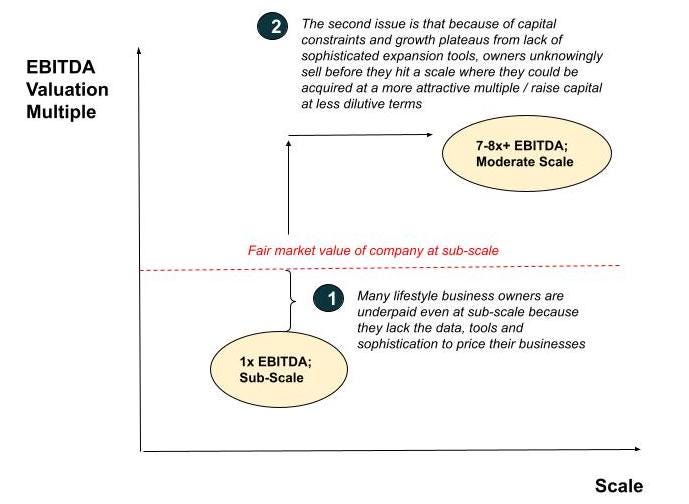 EBITDA Valuation Multiple

2 The second issue is that because of capital constraints and growth plateaus from lack of sophisticated expansion tools, owners unknowingly sell before they hit a scale where they could be acquired at a more attractive multiple / raise capital at less dilutive terms

7-8x+ EBITDA; Moderate Scale

Fair market value of company at sub-scale

1 Many lifestyle business owners are underpaid even at sub-scale because they lack the data, tools and sophistication to price their businesses

1x EBITDA; Sub-Scale

Scale